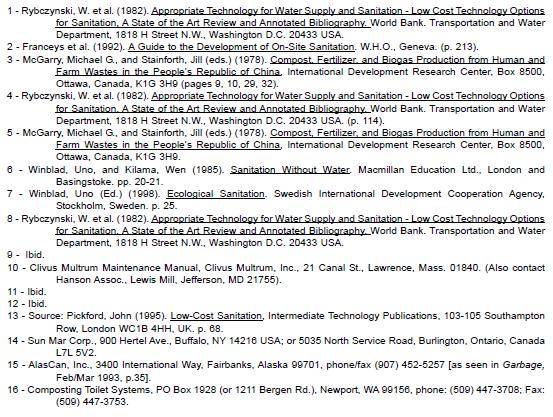 1 - Rybczynski, W. et al. (1982). Appropriate Technology for Water Supply and Sanitation - Low Cost Technology Options for Sanitation, A State of the Art Review and Annotated Bibliography. World Bank. Transportation and Water Department, 1818 H Street N.W., Washington D.C. 20433 USA.

2 - Franceys et al. (1992). A Guide to the Development of On-Site Sanitation. W.H.O., Geneva. (p. 213).

3 - McGarry, Michael G., and Stainforth, Jill (eds.) (1978). Compost, Fertilizer, and Biogas Production from Human and Farm Wastes in the People's Republic of China, International Development Research Center, Box 8500, Ottawa, Canada, K1G 3H9 (pages 9, 10, 29, 32).

4 - Rybczynski, W. et al. (1982). Appropriate Technology for Water Supply and Sanitation - Low Cost Technology Options for Sanitation, A State of the Art Review and Annotated Bibliography. World Bank. Transportation and Water Department, 1818 H Street N.W., Washington D.C. 20433 USA. (p. 114).

5 - McGarry, Michael G., and Stainforth, Jill (eds.) (1978). Compost, Fertilizer, and Biogas Production from Human and Farm Wastes in the People's Republic of China, International Development Research Center, Box 8500, Ottawa, Canada, K1G 3H9.

6 - Winblad, Uno, and Kilama, Wen (1985). Sanitation Without Water. Macmillan Education Ltd., London and Basingstoke. pp. 20-21.

7 - Winblad, Uno (Ed.) (1998). Ecological Sanitation. Swedish International Development Cooperation Agency, Stockholm, Sweden. p. 25.

8 - Rybczynski, W. et al. (1982). Appropriate Technology for Water Supply and Sanitation - Low Cost Technology Options for Sanitation, A State of the Art Review and Annotated Bibliography. World Bank. Transportation and Water Department, 1818 H Street N.W., Washington D.C. 20433 USA.

9 - Ibid.

10 - Clivus Multrum Maintenance Manual, Clivus Multrum, Inc., 21 Canal St., Lawrence, Mass. 01840. (Also contact Hanson Assoc., Lewis Mill, Jefferson, MD 21755).

11 - Ibid.

12 - Ibid.

13 - Source: Pickford, John (1995). Low-Cost Sanitation, Intermediate Technology Publications, 103-105 Southampton Row, London WC1B 4HH, UK. p. 68.

14 - Sun Mar Corp., 900 Hertel Ave., Buffalo, NY 14216 USA; or 5035 North Service Road, Burlington, Ontario, Canada L7L 5V2.

15 - AlasCan, Inc., 3400 International Way, Fairbanks, Alaska 99701, phone/fax (907) 452-5257 [as seen in Garbage, Feb/Mar 1993, p.35].

16 - Composting Toilet Systems, PO Box 1928 (or 1211 Bergen Rd.), Newport, WA 99156, phone: (509) 447-3708; Fax: (509) 447-3753.